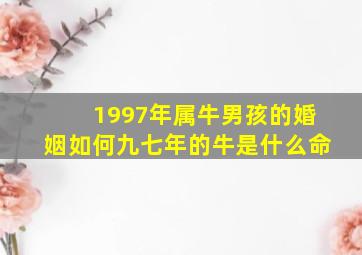 1997年属牛男孩的婚姻如何九七年的牛是什么命